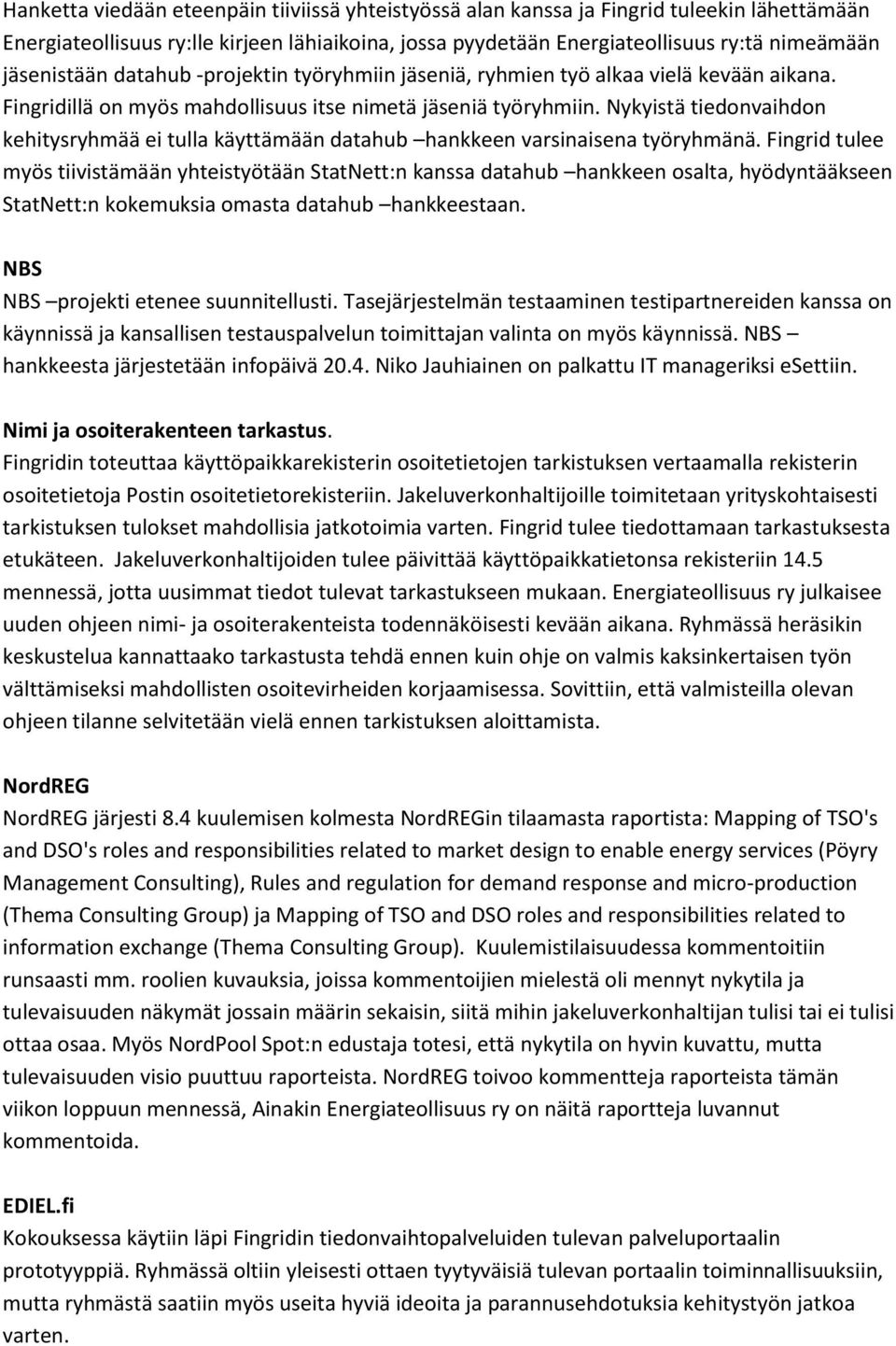 Hanketta viedään eteenpäin tiiviissä yhteistyössä alan kanssa ja Fingrid tuleekin lähettämään Energiateollisuus ry:lle kirjeen lähiaikoina, jossa pyydetään Energiateollisuus ry:tä nimeämään jäsenistään datahub -projektin työryhmiin jäseniä, ryhmien työ alkaa vielä kevään aikana. Fingridillä on myös mahdollisuus itse nimetä jäseniä työryhmiin. Nykyistä tiedonvaihdon kehitysryhmää ei tulla käyttämään datahub –hankkeen varsinaisena työryhmänä. Fingrid tulee myös tiivistämään yhteistyötään StatNett:n kanssa datahub –hankkeen osalta, hyödyntääkseen StatNett:n kokemuksia omasta datahub –hankkeestaan.

NBS
NBS –projekti etenee suunnitellusti. Tasejärjestelmän testaaminen testipartnereiden kanssa on käynnissä ja kansallisen testauspalvelun toimittajan valinta on myös käynnissä. NBS –hankkeesta järjestetään infopäivä 20.4. Niko Jauhiainen on palkattu IT manageriksi eSettiin.

Nimi ja osoiterakenteen tarkastus.
Fingridin toteuttaa käyttöpaikkarekisterin osoitetietojen tarkistuksen vertaamalla rekisterin osoitetietoja Postin osoitetietorekisteriin. Jakeluverkonhaltijoille toimitetaan yrityskohtaisesti tarkistuksen tulokset mahdollisia jatkotoimia varten. Fingrid tulee tiedottamaan tarkastuksesta etukäteen. Jakeluverkonhaltijoiden tulee päivittää käyttöpaikkatietonsa rekisteriin 14.5 mennessä, jotta uusimmat tiedot tulevat tarkastukseen mukaan. Energiateollisuus ry julkaisee uuden ohjeen nimi- ja osoiterakenteista todennäköisesti kevään aikana. Ryhmässä heräsikin keskustelua kannattaako tarkastusta tehdä ennen kuin ohje on valmis kaksinkertaisen työn välttämiseksi mahdollisten osoitevirheiden korjaamisessa. Sovittiin, että valmisteilla olevan ohjeen tilanne selvitetään vielä ennen tarkistuksen aloittamista.

NordREG
NordREG järjesti 8.4 kuulemisen kolmesta NordREGin tilaamasta raportista: Mapping of TSO's and DSO's roles and responsibilities related to market design to enable energy services (Pöyry Management Consulting), Rules and regulation for demand response and micro-production (Thema Consulting Group) ja Mapping of TSO and DSO roles and responsibilities related to information exchange (Thema Consulting Group). Kuulemistilaisuudessa kommentoitiin runsaasti mm. roolien kuvauksia, joissa kommentoijien mielestä oli mennyt nykytila ja tulevaisuuden näkymät jossain määrin sekaisin, siitä mihin jakeluverkonhaltijan tulisi tai ei tulisi ottaa osaa. Myös NordPool Spot:n edustaja totesi, että nykytila on hyvin kuvattu, mutta tulevaisuuden visio puuttuu raporteista. NordREG toivoo kommentteja raporteista tämän viikon loppuun mennessä, Ainakin Energiateollisuus ry on näitä raportteja luvannut kommentoida.

EDIEL.fi
Kokouksessa käytiin läpi Fingridin tiedonvaihtopalveluiden tulevan palveluportaalin prototyyppiä. Ryhmässä oltiin yleisesti ottaen tyytyväisiä tulevan portaalin toiminnallisuuksiin, mutta ryhmässä saatiin myös useita hyviä ideoita ja parannusehdotuksia kehitystyön jatkoa varten.